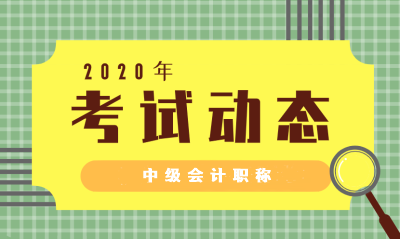 2020年
考试动态
中级会计职称